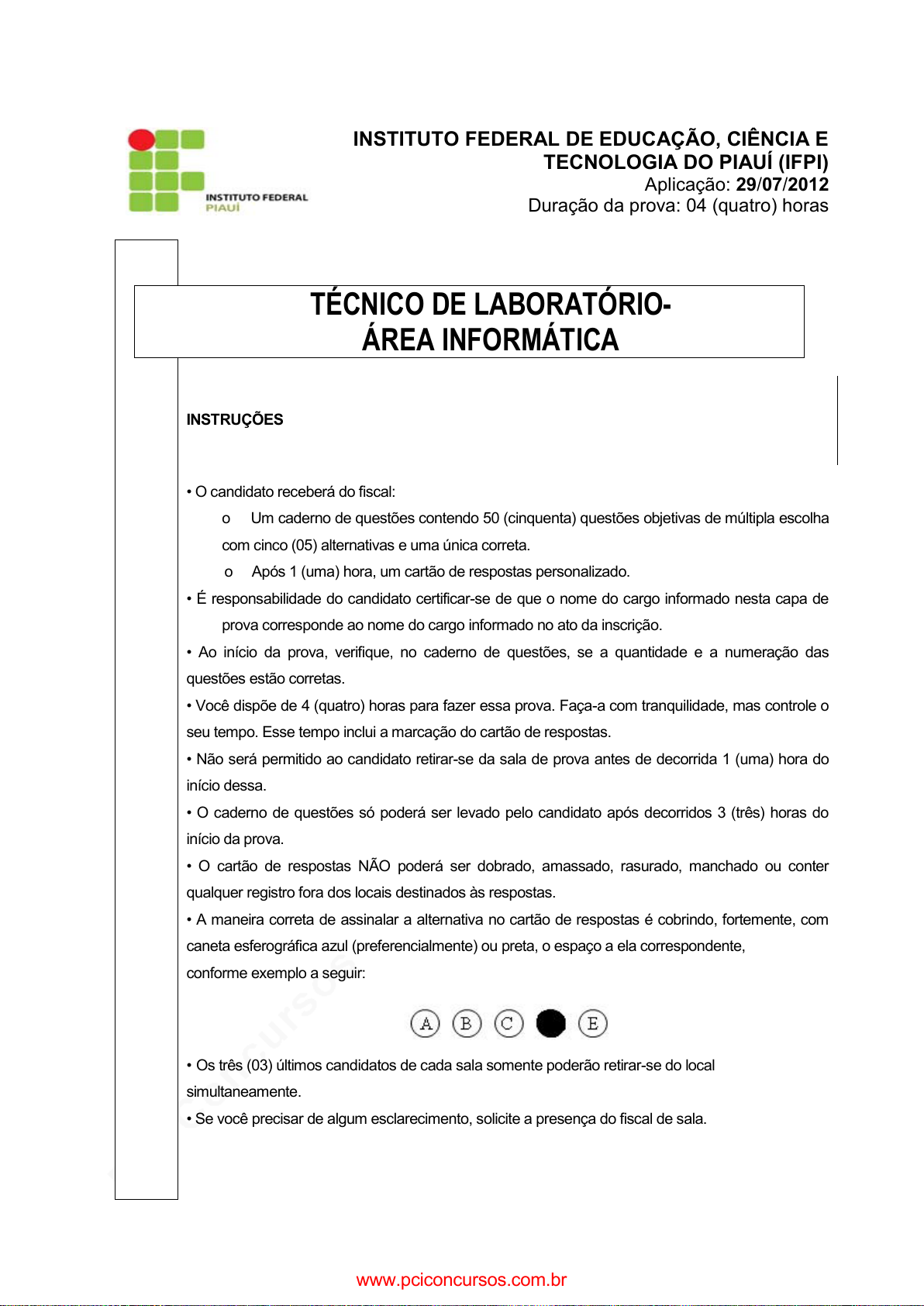 INSTITUTO FEDERAL PIAUÍ

INSTITUTO FEDERAL DE EDUCAÇÃO, CIÊNCIA E TECNOLOGIA DO PIAUÍ (IFPI)
Aplicação: 29/07/2012
Duração da prova: 04 (quatro) horas

TÉCNICO DE LABORATÓRIO-
ÁREA INFORMÁTICA

INSTRUÇÕES

• O candidato receberá do fiscal:
o Um caderno de questões contendo 50 (cinquenta) questões objetivas de múltipla escolha com cinco (05) alternativas e uma única correta.
o Após 1 (uma) hora, um cartão de respostas personalizado.
• É responsabilidade do candidato certificar-se de que o nome do cargo informado nesta capa de prova corresponde ao nome do cargo informado no ato da inscrição.
• Ao início da prova, verifique, no caderno de questões, se a quantidade e a numeração das questões estão corretas.
• Você dispõe de 4 (quatro) horas para fazer essa prova. Faça-a com tranquilidade, mas controle o seu tempo. Esse tempo inclui a marcação do cartão de respostas.
• Não será permitido ao candidato retirar-se da sala de prova antes de decorrida 1 (uma) hora do início dessa.
• O caderno de questões só poderá ser levado pelo candidato após decorridos 3 (três) horas do início da prova.
• O cartão de respostas NÃO poderá ser dobrado, amassado, rasurado, manchado ou conter qualquer registro fora dos locais destinados às respostas.
• A maneira correta de assinalar a alternativa no cartão de respostas é cobrindo, fortemente, com caneta esferográfica azul (preferencialmente) ou preta, o espaço a ela correspondente,
conforme exemplo a seguir:

A B C E

• Os três (03) últimos candidatos de cada sala somente poderão retirar-se do local simultaneamente.
• Se você precisar de algum esclarecimento, solicite a presença do fiscal de sala.

www.pciconcursos.com.br